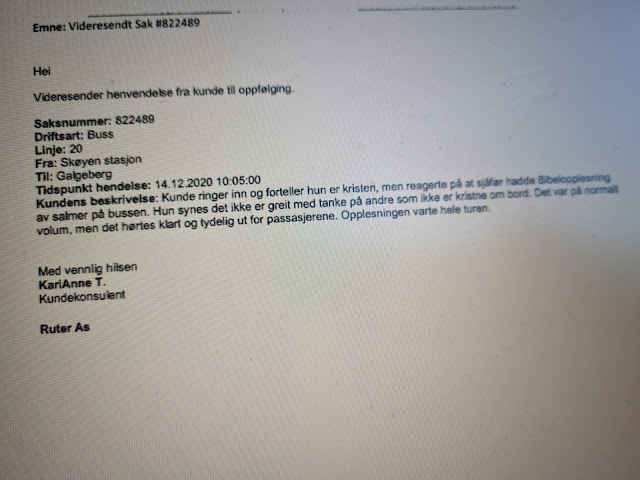 Emne: Videresendt Sak #822489

Hei

Videresender henvendelse fra kunde til oppfølging.

Saksnummer: 822489
Driftsart: Buss
Linje: 20
Fra: Skøyen stasjon
Til: Galgeberg
Tidspunkt hendelse: 14.12.2020 10:05:00
Kundens beskrivelse: Kunde ringer inn og forteller hun er kristen, men reagerte på at sjåfør hadde Bibelopplesning av salmer på bussen. Hun synes det ikke er greit med tanke på andre som ikke er kristne om bord. Det var på normalt volum, men det hørtes klart og tydelig ut for passasjerene. Opplesningen varte hele turen.

Med vennlig hilsen
KariAnne T.
Kundekonsulent

Ruter As